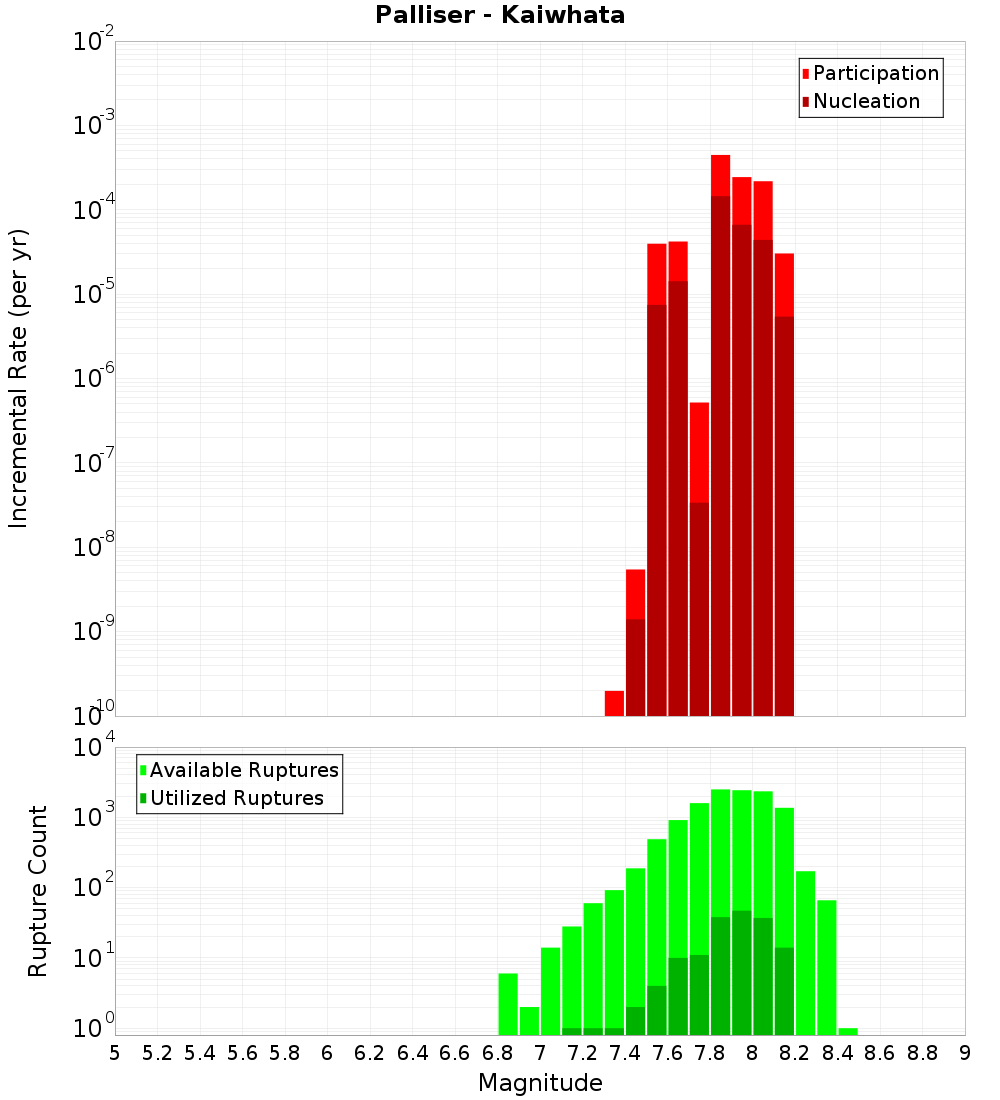 Palliser - Kaiwhata

Participation
Nucleation

Incremental Rate (per yr)

$10^{-2}$
$10^{-3}$
$10^{-4}$
$10^{-5}$
$10^{-6}$
$10^{-7}$
$10^{-8}$
$10^{-9}$
$10^{-10}$

Available Ruptures
Utilized Ruptures

Rupture Count

$10^{4}$
$10^{3}$
$10^{2}$
$10^{1}$
$10^{0}$

5 5.2 5.4 5.6 5.8 6 6.2 6.4 6.6 6.8 7 7.2 7.4 7.6 7.8 8 8.2 8.4 8.6 8.8 9

Magnitude